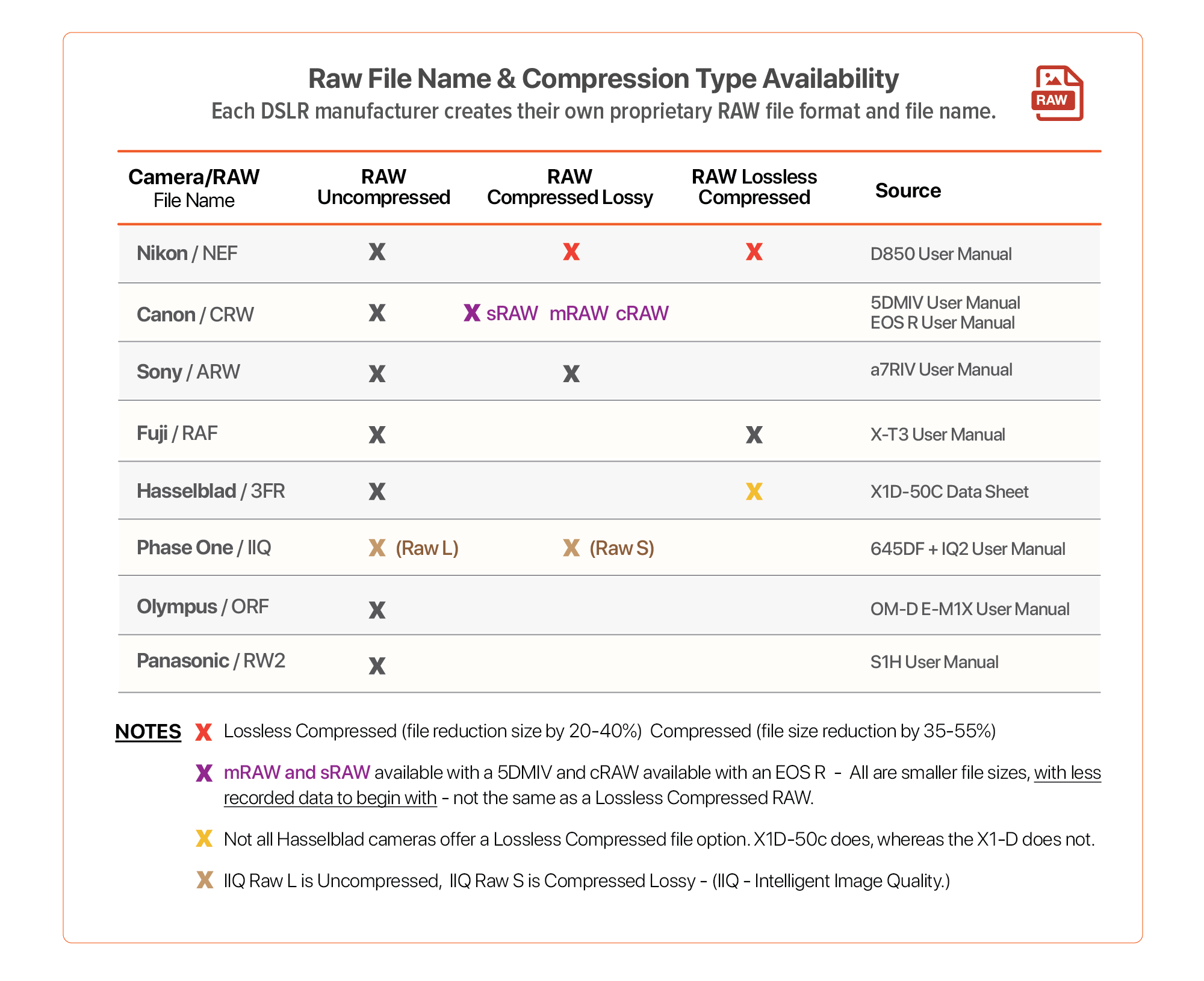 Raw File Name & Compression Type Availability

Each DSLR manufacturer creates their own proprietary RAW file format and file name.

RAW

| Camera/RAW File Name | RAW Uncompressed | RAW Compressed Lossy | RAW Lossless Compressed | Source |
|---|---|---|---|---|
| Nikon / NEF | X | X | X | D850 User Manual |
| Canon / CRW | X | X sRAW mRAW cRAW | | 5DMIV User Manual EOS R User Manual |
| Sony / ARW | X | X | | a7RIV User Manual |
| Fuji / RAF | X | | X | X-T3 User Manual |
| Hasselblad / 3FR | X | | X | X1D-50C Data Sheet |
| Phase One / IIQ | X (Raw L) | X (Raw S) | | 645DF + IQ2 User Manual |
| Olympus / ORF | X | | | OM-D E-M1X User Manual |
| Panasonic / RW2 | X | | | S1H User Manual |

NOTES X Lossless Compressed (file reduction size by 20-40%) Compressed (file size reduction by 35-55%)

X mRAW and sRAW available with a 5DMIV and cRAW available with an EOS R - All are smaller file sizes, with less recorded data to begin with - not the same as a Lossless Compressed RAW.

X Not all Hasselblad cameras offer a Lossless Compressed file option. X1D-50c does, whereas the X1-D does not.

X IIQ Raw L is Uncompressed, IIQ Raw S is Compressed Lossy - (IIQ - Intelligent Image Quality.)